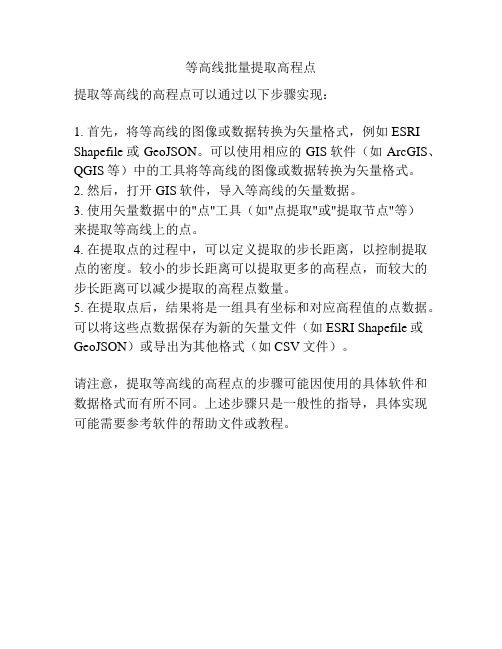 等高线批量提取高程点

提取等高线的高程点可以通过以下步骤实现：

1. 首先，将等高线的图像或数据转换为矢量格式，例如 ESRI Shapefile 或 GeoJSON。可以使用相应的 GIS 软件（如 ArcGIS、QGIS 等）中的工具将等高线的图像或数据转换为矢量格式。
2. 然后，打开 GIS 软件，导入等高线的矢量数据。
3. 使用矢量数据中的"点"工具（如"点提取"或"提取节点"等）来提取等高线上的点。
4. 在提取点的过程中，可以定义提取的步长距离，以控制提取点的密度。较小的步长距离可以提取更多的高程点，而较大的步长距离可以减少提取的高程点数量。
5. 在提取点后，结果将是一组具有坐标和对应高程值的点数据。可以将这些点数据保存为新的矢量文件（如 ESRI Shapefile 或 GeoJSON）或导出为其他格式（如 CSV 文件）。

请注意，提取等高线的高程点的步骤可能因使用的具体软件和数据格式而有所不同。上述步骤只是一般性的指导，具体实现可能需要参考软件的帮助文件或教程。